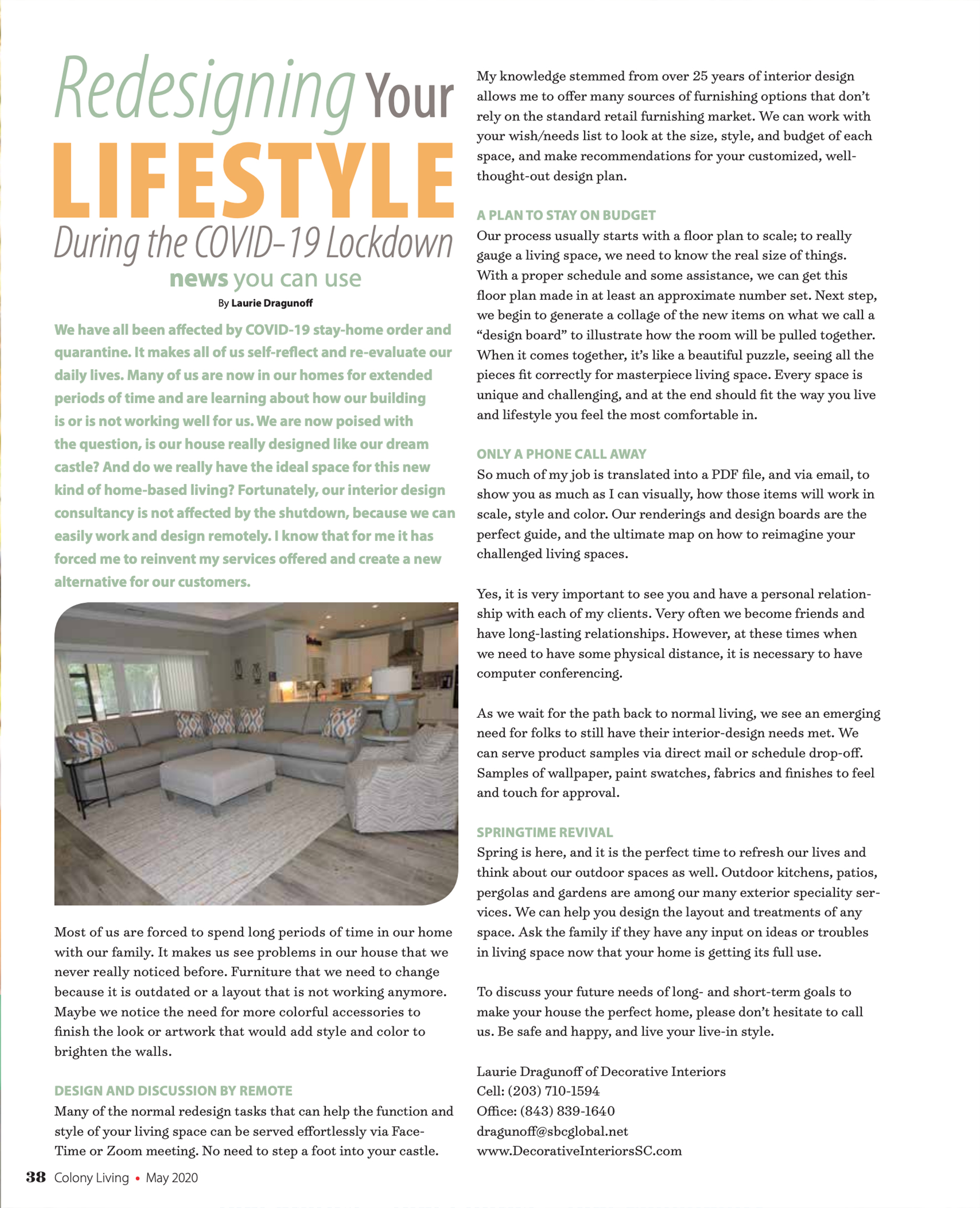 Redesigning Your LIFESTYLE During the COVID-19 Lockdown

news you can use

By Laurie Dragunoff

We have all been affected by COVID-19 stay-home order and quarantine. It makes all of us self-reflect and re-evaluate our daily lives. Many of us are now in our homes for extended periods of time and are learning about how our building is or is not working well for us. We are now poised with the question, is our house really designed like our dream castle? And do we really have the ideal space for this new kind of home-based living? Fortunately, our interior design consultancy is not affected by the shutdown, because we can easily work and design remotely. I know that for me it has forced me to reinvent my services offered and create a new alternative for our customers.

Most of us are forced to spend long periods of time in our home with our family. It makes us see problems in our house that we never really noticed before. Furniture that we need to change because it is outdated or a layout that is not working anymore. Maybe we notice the need for more colorful accessories to finish the look or artwork that would add style and color to brighten the walls.

DESIGN AND DISCUSSION BY REMOTE

Many of the normal redesign tasks that can help the function and style of your living space can be served effortlessly via FaceTime or Zoom meeting. No need to step a foot into your castle.

My knowledge stemmed from over 25 years of interior design allows me to offer many sources of furnishing options that don't rely on the standard retail furnishing market. We can work with your wish/needs list to look at the size, style, and budget of each space, and make recommendations for your customized, well-thought-out design plan.

A PLAN TO STAY ON BUDGET

Our process usually starts with a floor plan to scale; to really gauge a living space, we need to know the real size of things. With a proper schedule and some assistance, we can get this floor plan made in at least an approximate number set. Next step, we begin to generate a collage of the new items on what we call a "design board" to illustrate how the room will be pulled together. When it comes together, it's like a beautiful puzzle, seeing all the pieces fit correctly for masterpiece living space. Every space is unique and challenging, and at the end should fit the way you live and lifestyle you feel the most comfortable in.

ONLY A PHONE CALL AWAY

So much of my job is translated into a PDF file, and via email, to show you as much as I can visually, how those items will work in scale, style and color. Our renderings and design boards are the perfect guide, and the ultimate map on how to reimagine your challenged living spaces.

Yes, it is very important to see you and have a personal relationship with each of my clients. Very often we become friends and have long-lasting relationships. However, at these times when we need to have some physical distance, it is necessary to have computer conferencing.

As we wait for the path back to normal living, we see an emerging need for folks to still have their interior-design needs met. We can serve product samples via direct mail or schedule drop-off. Samples of wallpaper, paint swatches, fabrics and finishes to feel and touch for approval.

SPRINGTIME REVIVAL

Spring is here, and it is the perfect time to refresh our lives and think about our outdoor spaces as well. Outdoor kitchens, patios, pergolas and gardens are among our many exterior speciality services. We can help you design the layout and treatments of any space. Ask the family if they have any input on ideas or troubles in living space now that your home is getting its full use.

To discuss your future needs of long- and short-term goals to make your house the perfect home, please don't hesitate to call us. Be safe and happy, and live your live-in style.

Laurie Dragunoff of Decorative Interiors
Cell: (203) 710-1594
Office: (843) 839-1640
dragunoff@sbcglobal.net
www.DecorativeInteriorsSC.com

38 Colony Living • May 2020